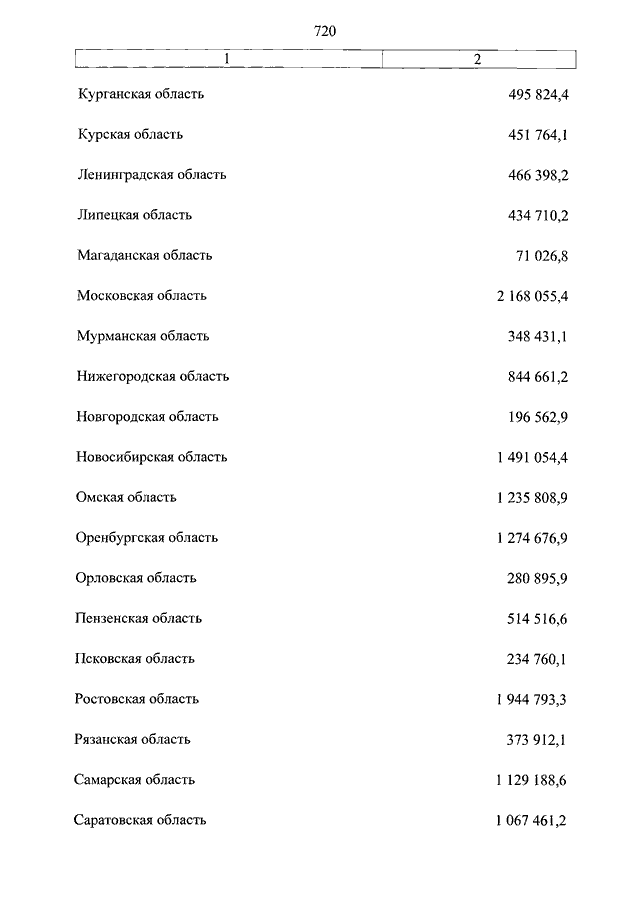 720

| 1 | 2 |
|---|---|
| Курганская область | 495 824,4 |
| Курская область | 451 764,1 |
| Ленинградская область | 466 398,2 |
| Липецкая область | 434 710,2 |
| Магаданская область | 71 026,8 |
| Московская область | 2 168 055,4 |
| Мурманская область | 348 431,1 |
| Нижегородская область | 844 661,2 |
| Новгородская область | 196 562,9 |
| Новосибирская область | 1 491 054,4 |
| Омская область | 1 235 808,9 |
| Оренбургская область | 1 274 676,9 |
| Орловская область | 280 895,9 |
| Пензенская область | 514 516,6 |
| Псковская область | 234 760,1 |
| Ростовская область | 1 944 793,3 |
| Рязанская область | 373 912,1 |
| Самарская область | 1 129 188,6 |
| Саратовская область | 1 067 461,2 |